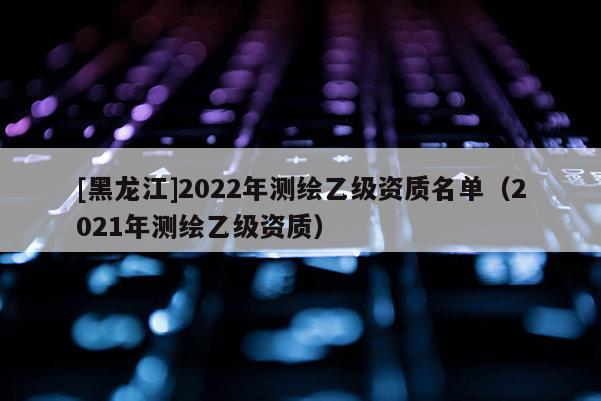 [黑龙江]2022年测绘乙级资质名单（2021年测绘乙级资质）